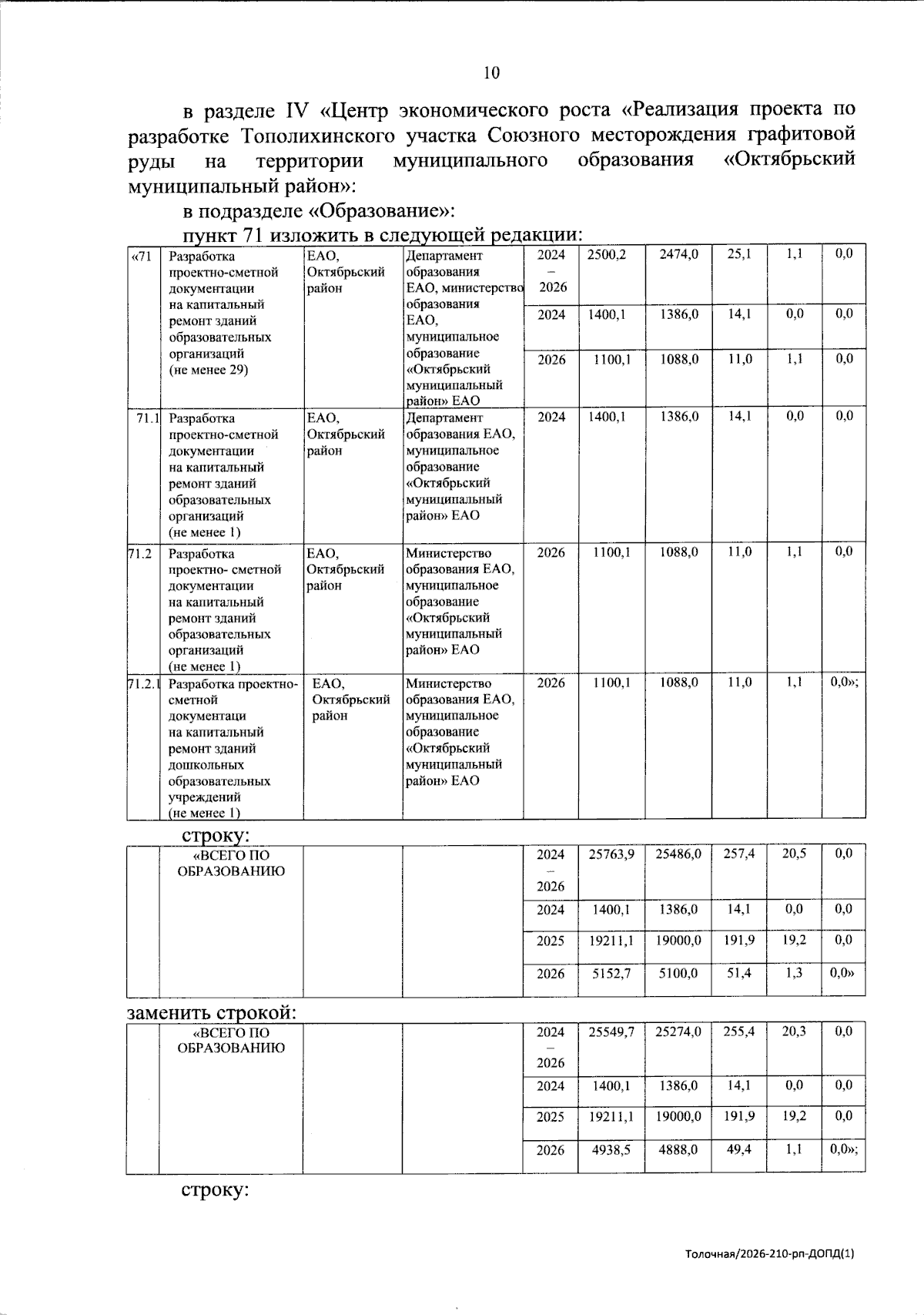 10

в разделе IV «Центр экономического роста «Реализация проекта по разработке Тополихинского участка Союзного месторождения графитовой руды на территории муниципального образования «Октябрьский муниципальный район»:

в подразделе «Образование»:

пункт 71 изложить в следующей редакции:

| «71 | Разработка проектно-сметной документации на капитальный ремонт зданий образовательных организаций (не менее 29) | ЕАО, Октябрьский район | Департамент образования ЕАО, министерство образования ЕАО, муниципальное образование «Октябрьский муниципальный район» ЕАО | 2024 – 2026 | 2500,2 | 2474,0 | 25,1 | 1,1 | 0,0 |
|---|---|---|---|---|---|---|---|---|---|
| | | | | 2024 | 1400,1 | 1386,0 | 14,1 | 0,0 | 0,0 |
| | | | | 2026 | 1100,1 | 1088,0 | 11,0 | 1,1 | 0,0 |
| 71.1 | Разработка проектно-сметной документации на капитальный ремонт зданий образовательных организаций (не менее 1) | ЕАО, Октябрьский район | Департамент образования ЕАО, муниципальное образование «Октябрьский муниципальный район» ЕАО | 2024 | 1400,1 | 1386,0 | 14,1 | 0,0 | 0,0 |
| 71.2 | Разработка проектно- сметной документации на капитальный ремонт зданий образовательных организаций (не менее 1) | ЕАО, Октябрьский район | Министерство образования ЕАО, муниципальное образование «Октябрьский муниципальный район» ЕАО | 2026 | 1100,1 | 1088,0 | 11,0 | 1,1 | 0,0 |
| 71.2.1 | Разработка проектно-сметной документаци на капитальный ремонт зданий дошкольных образовательных учреждений (не менее 1) | ЕАО, Октябрьский район | Министерство образования ЕАО, муниципальное образование «Октябрьский муниципальный район» ЕАО | 2026 | 1100,1 | 1088,0 | 11,0 | 1,1 | 0,0»; |

строку:

| | «ВСЕГО ПО ОБРАЗОВАНИЮ | | | 2024 – 2026 | 25763,9 | 25486,0 | 257,4 | 20,5 | 0,0 |
|---|---|---|---|---|---|---|---|---|---|
| | | | | 2024 | 1400,1 | 1386,0 | 14,1 | 0,0 | 0,0 |
| | | | | 2025 | 19211,1 | 19000,0 | 191,9 | 19,2 | 0,0 |
| | | | | 2026 | 5152,7 | 5100,0 | 51,4 | 1,3 | 0,0» |

заменить строкой:

| | «ВСЕГО ПО ОБРАЗОВАНИЮ | | | 2024 – 2026 | 25549,7 | 25274,0 | 255,4 | 20,3 | 0,0 |
|---|---|---|---|---|---|---|---|---|---|
| | | | | 2024 | 1400,1 | 1386,0 | 14,1 | 0,0 | 0,0 |
| | | | | 2025 | 19211,1 | 19000,0 | 191,9 | 19,2 | 0,0 |
| | | | | 2026 | 4938,5 | 4888,0 | 49,4 | 1,1 | 0,0»; |

строку:

Толочная/2026-210-рп-ДОПД(1)